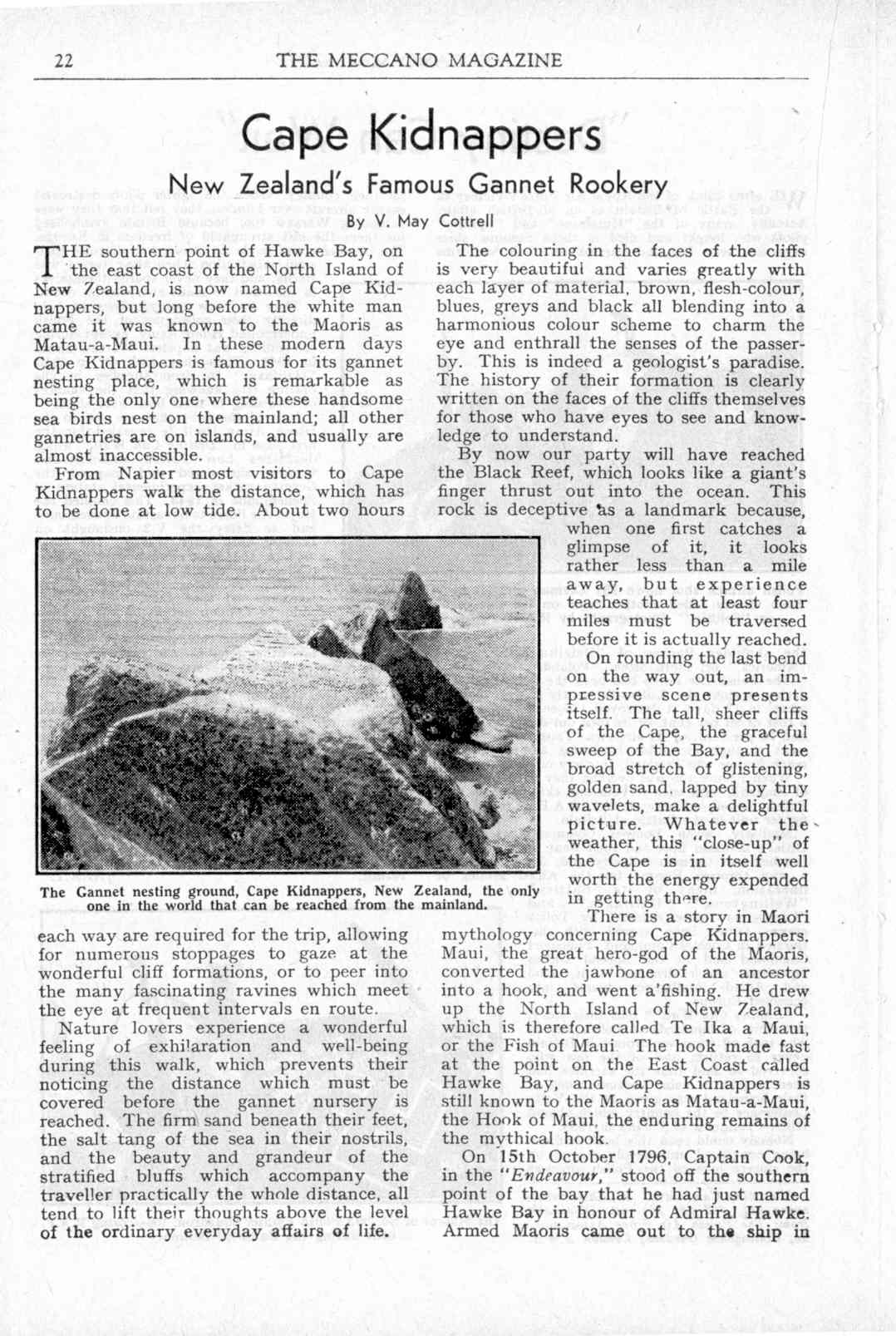 22 THE MECCANO MAGAZINE

Cape Kidnappers

New Zealand's Famous Gannet Rookery

By V. May Cottrell

THE southern point of Hawke Bay, on the east coast of the North Island of New Zealand, is now named Cape Kidnappers, but long before the white man came it was known to the Maoris as Matau-a-Maui. In these modern days Cape Kidnappers is famous for its gannet nesting place, which is remarkable as being the only one where these handsome sea birds nest on the mainland; all other gannetries are on islands, and usually are almost inaccessible.

From Napier most visitors to Cape Kidnappers walk the distance, which has to be done at low tide. About two hours each way are required for the trip, allowing for numerous stoppages to gaze at the wonderful cliff formations, or to peer into the many fascinating ravines which meet the eye at frequent intervals en route.

Nature lovers experience a wonderful feeling of exhilaration and well-being during this walk, which prevents their noticing the distance which must be covered before the gannet nursery is reached. The firm sand beneath their feet, the salt tang of the sea in their nostrils, and the beauty and grandeur of the stratified bluffs which accompany the traveller practically the whole distance, all tend to lift their thoughts above the level of the ordinary everyday affairs of life.

The Gannet nesting ground, Cape Kidnappers, New Zealand, the only one in the world that can be reached from the mainland.

The colouring in the faces of the cliffs is very beautiful and varies greatly with each layer of material, brown, flesh-colour, blues, greys and black all blending into a harmonious colour scheme to charm the eye and enthrall the senses of the passer-by. This is indeed a geologist's paradise. The history of their formation is clearly written on the faces of the cliffs themselves for those who have eyes to see and knowledge to understand.

By now our party will have reached the Black Reef, which looks like a giant's finger thrust out into the ocean. This rock is deceptive as a landmark because, when one first catches a glimpse of it, it looks rather less than a mile away, but experience teaches that at least four miles must be traversed before it is actually reached.

On rounding the last bend on the way out, an impressive scene presents itself. The tall, sheer cliffs of the Cape, the graceful sweep of the Bay, and the broad stretch of glistening, golden sand, lapped by tiny wavelets, make a delightful picture. Whatever the weather, this "close-up" of the Cape is in itself well worth the energy expended in getting there.

There is a story in Maori mythology concerning Cape Kidnappers. Maui, the great hero-god of the Maoris, converted the jawbone of an ancestor into a hook, and went a'fishing. He drew up the North Island of New Zealand, which is therefore called Te Ika a Maui, or the Fish of Maui. The hook made fast at the point on the East Coast called Hawke Bay, and Cape Kidnappers is still known to the Maoris as Matau-a-Maui, the Hook of Maui, the enduring remains of the mythical hook.

On 15th October 1796, Captain Cook, in the "Endeavour," stood off the southern point of the bay that he had just named Hawke Bay in honour of Admiral Hawke. Armed Maoris came out to the ship in